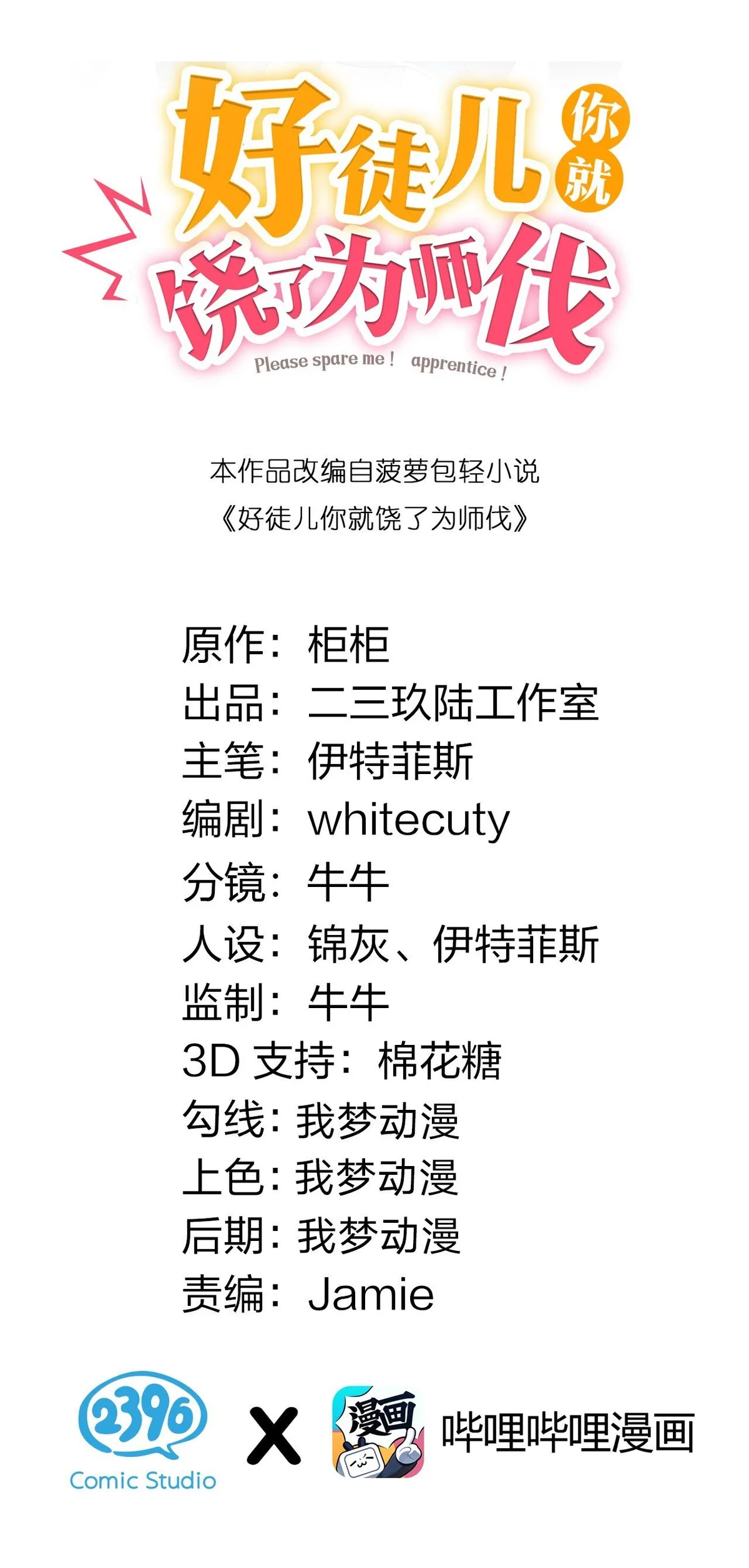 好徒儿你就饶了为师伐

Please spare me！ apprentice！

本作品改编自菠萝包轻小说
《好徒儿你就饶了为师伐》

原作：柜柜
出品：二三玖陆工作室
主笔：伊特菲斯
编剧：whitecuty
分镜：牛牛
人设：锦灰、伊特菲斯
监制：牛牛
3D支持：棉花糖
勾线：我梦动漫
上色：我梦动漫
后期：我梦动漫
责编：Jamie

2396
Comic Studio
X
漫画
哔哩哔哩漫画